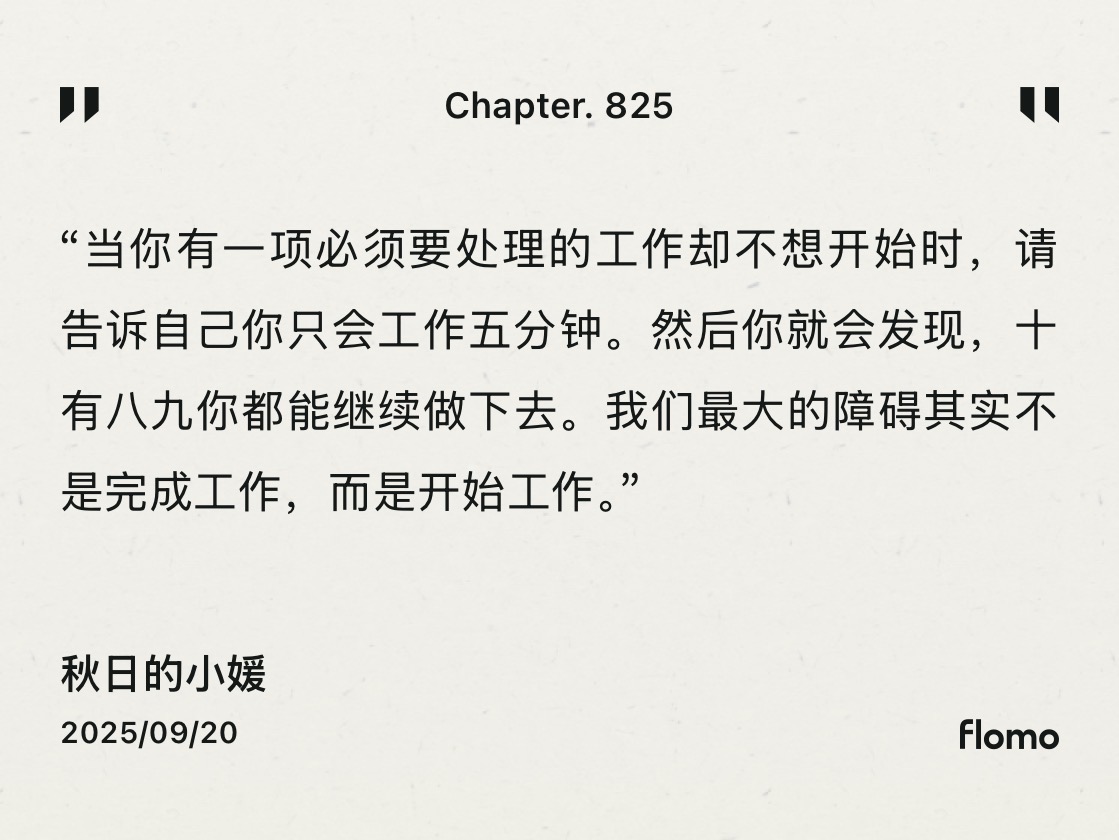 Chapter. 825

“当你有一项必须要处理的工作却不想开始时，请告诉自己你只会工作五分钟。然后你就会发现，十有八九你都能继续做下去。我们最大的障碍其实不是完成工作，而是开始工作。”

秋日的小媛
2025/09/20

flomo